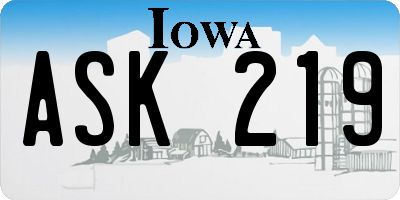 IOWA

ASK 219